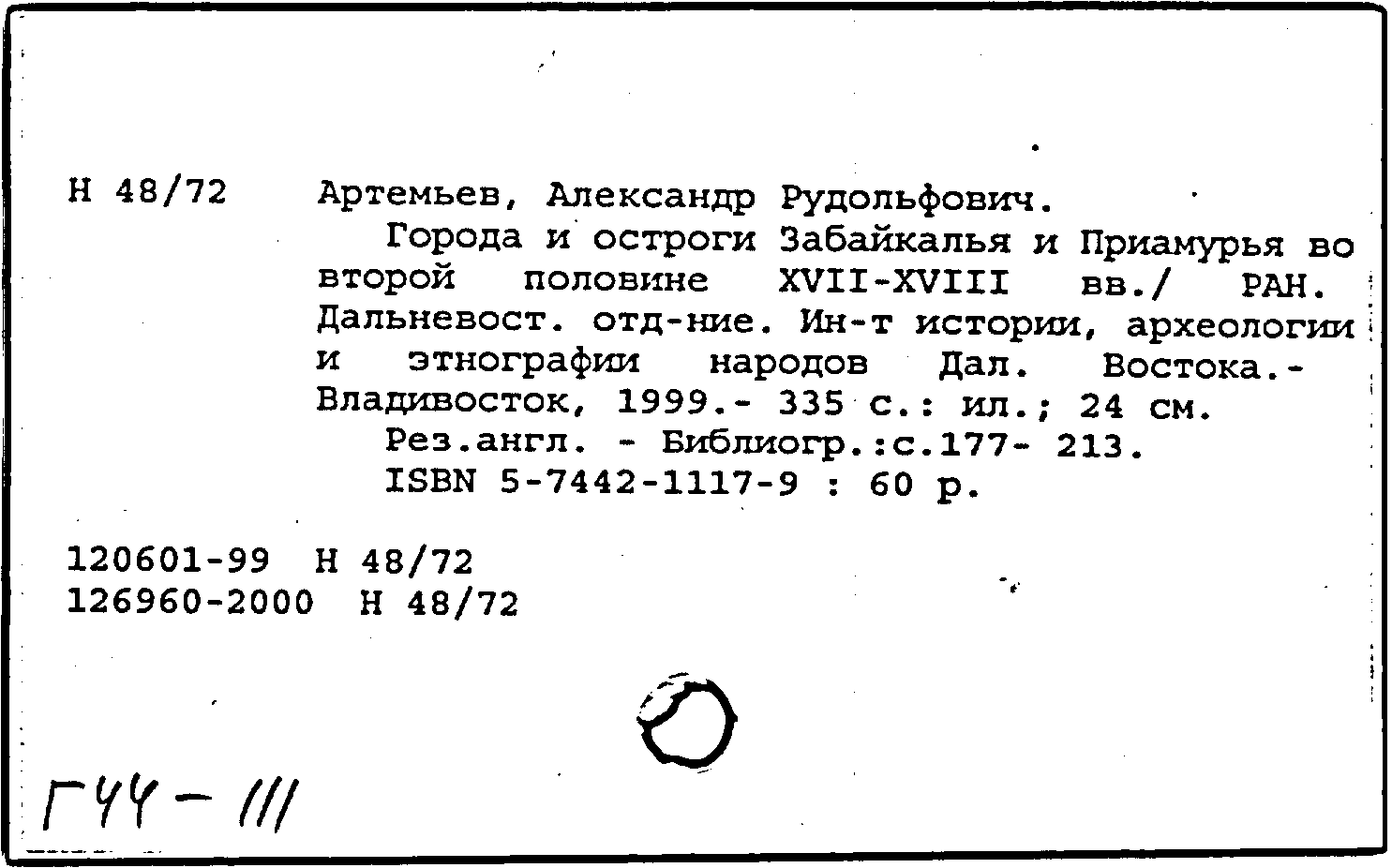 Н 48/72 Артемьев, Александр Рудольфович.

Города и остроги Забайкалья и Приамурья во второй половине XVII-XVIII вв./ РАН. Дальневост. отд-ние. Ин-т истории, археологии и этнографии народов Дал. Востока.- Владивосток, 1999.- 335 с.: ил.; 24 см.

Рез.англ. - Библиогр.:с.177- 213.

ISBN 5-7442-1117-9 : 60 р.

120601-99 Н 48/72
126960-2000 Н 48/72

Г44 - 111